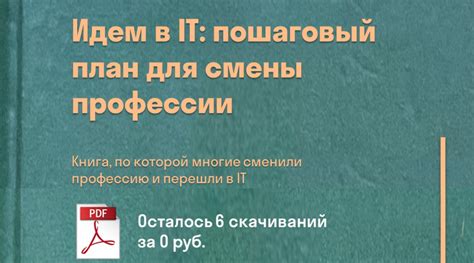 Идем в IT: пошаговый план для смены профессии

Книга, по которой многие сменили профессию и перешли в IT

PDF

Осталось 6 скачиваний за 0 руб.